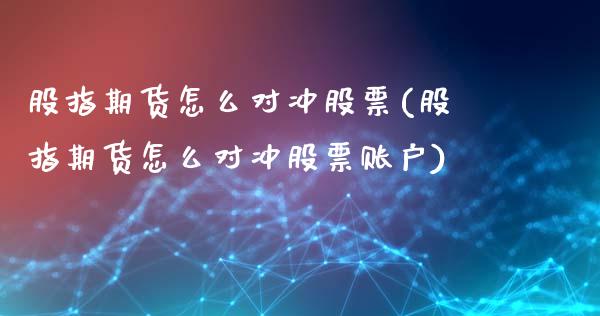 股指期货怎么对冲股票(股指期货怎么对冲股票账户)